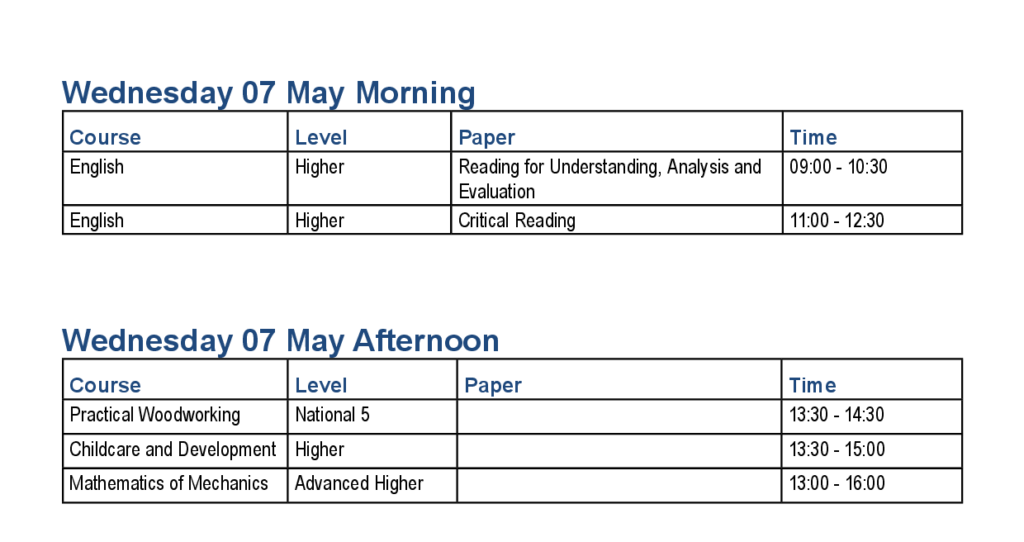 Wednesday 07 May Morning

| Course | Level | Paper | Time |
|---|---|---|---|
| English | Higher | Reading for Understanding, Analysis and Evaluation | 09:00 - 10:30 |
| English | Higher | Critical Reading | 11:00 - 12:30 |

Wednesday 07 May Afternoon

| Course | Level | Paper | Time |
|---|---|---|---|
| Practical Woodworking | National 5 |  | 13:30 - 14:30 |
| Childcare and Development | Higher |  | 13:30 - 15:00 |
| Mathematics of Mechanics | Advanced Higher |  | 13:00 - 16:00 |